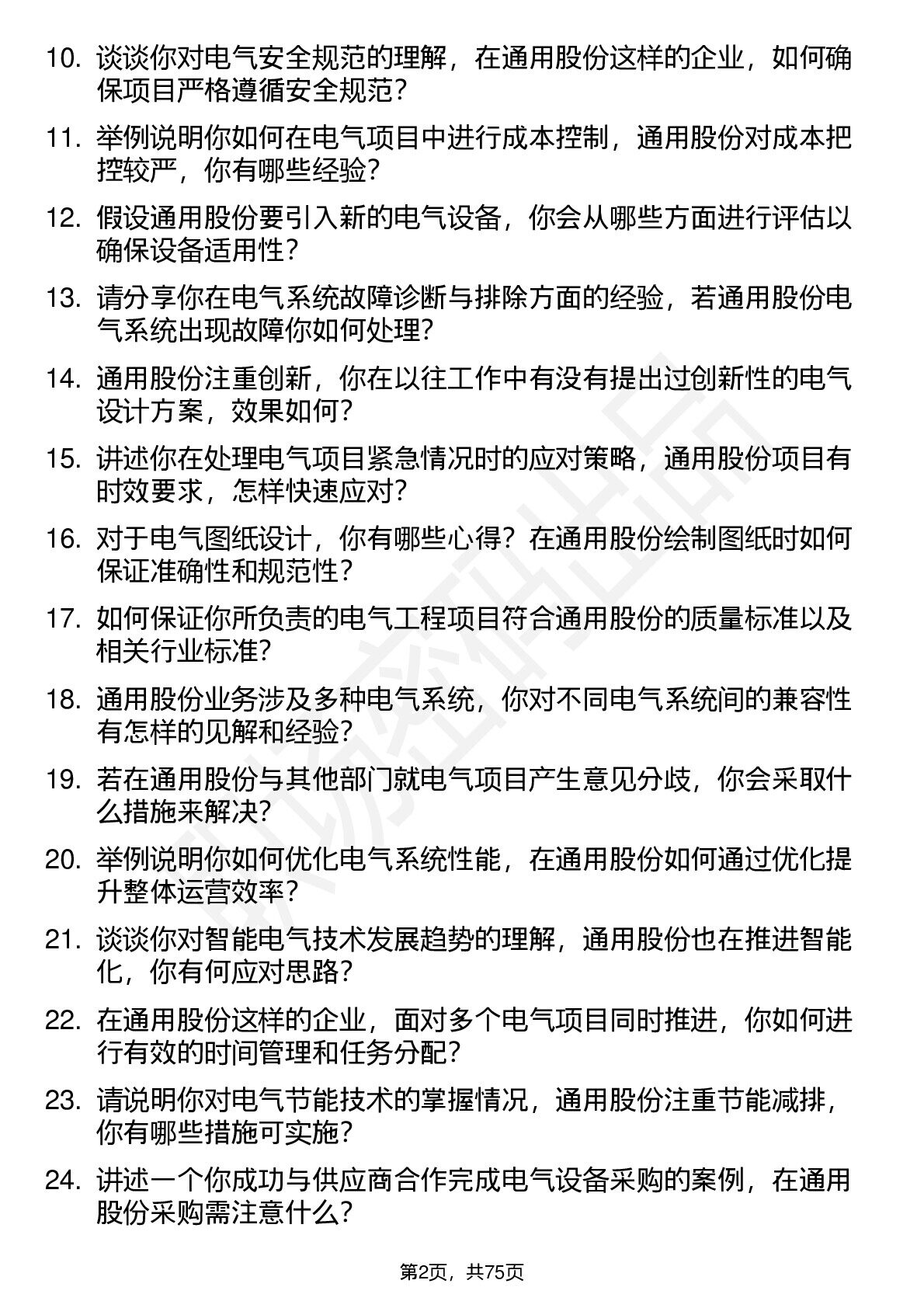 10. 谈谈你对电气安全规范的理解，在通用股份这样的企业，如何确保项目严格遵循安全规范？

11. 举例说明你如何在电气项目中进行成本控制，通用股份对成本把控较严，你有哪些经验？

12. 假设通用股份要引入新的电气设备，你会从哪些方面进行评估以确保设备适用性？

13. 请分享你在电气系统故障诊断与排除方面的经验，若通用股份电气系统出现故障你如何处理？

14. 通用股份注重创新，你在以往工作中有没有提出过创新性的电气设计方案，效果如何？

15. 讲述你在处理电气项目紧急情况时的应对策略，通用股份项目有时效要求，怎样快速应对？

16. 对于电气图纸设计，你有哪些心得？在通用股份绘制图纸时如何保证准确性和规范性？

17. 如何保证你所负责的电气工程项目符合通用股份的质量标准以及相关行业标准？

18. 通用股份业务涉及多种电气系统，你对不同电气系统间的兼容性有怎样的见解和经验？

19. 若在通用股份与其他部门就电气项目产生意见分歧，你会采取什么措施来解决？

20. 举例说明你如何优化电气系统性能，在通用股份如何通过优化提升整体运营效率？

21. 谈谈你对智能电气技术发展趋势的理解，通用股份也在推进智能化，你有何应对思路？

22. 在通用股份这样的企业，面对多个电气项目同时推进，你如何进行有效的时间管理和任务分配？

23. 请说明你对电气节能技术的掌握情况，通用股份注重节能减排，你有哪些措施可实施？

24. 讲述一个你成功与供应商合作完成电气设备采购的案例，在通用股份采购需注意什么？

第2页，共75页